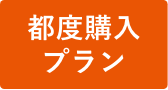 都度購入
プラン